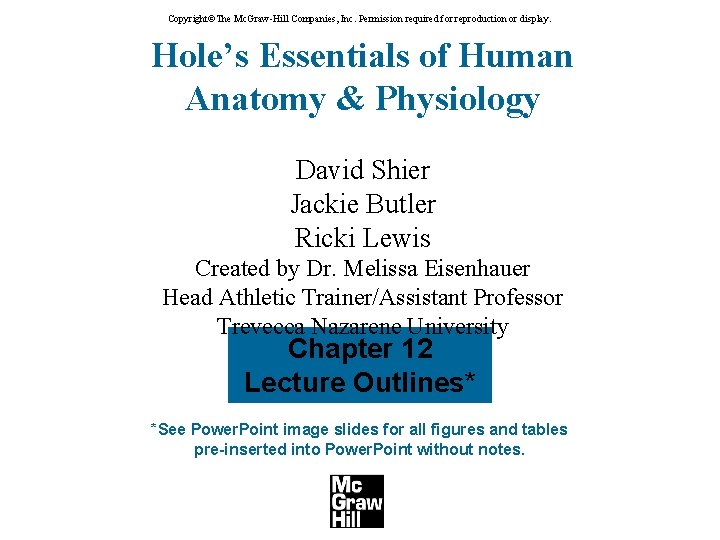 Copyright © The McGraw-Hill Companies, Inc. Permission required for reproduction or display.

Hole's Essentials of Human Anatomy & Physiology

David Shier
Jackie Butler
Ricki Lewis
Created by Dr. Melissa Eisenhauer
Head Athletic Trainer/Assistant Professor
Trevecca Nazarene University

Chapter 12
Lecture Outlines*

*See PowerPoint image slides for all figures and tables pre-inserted into PowerPoint without notes.

Mc
Graw
Hill